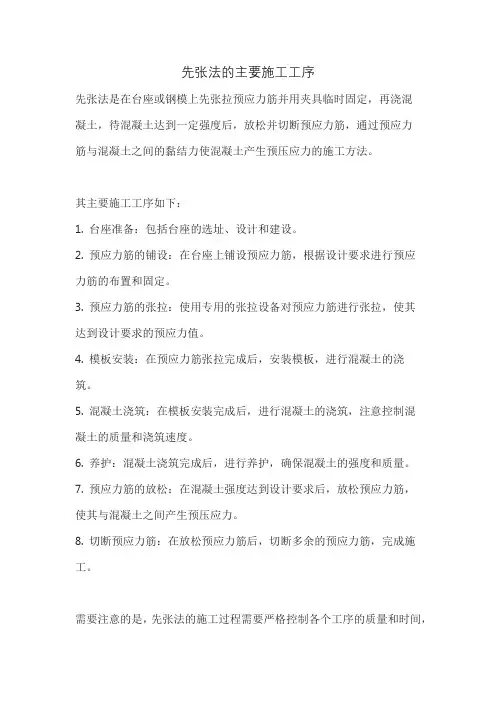 先张法的主要施工工序

先张法是在台座或钢模上先张拉预应力筋并用夹具临时固定，再浇混凝土，待混凝土达到一定强度后，放松并切断预应力筋，通过预应力筋与混凝土之间的黏结力使混凝土产生预压应力的施工方法。

其主要施工工序如下：

1. 台座准备：包括台座的选址、设计和建设。

2. 预应力筋的铺设：在台座上铺设预应力筋，根据设计要求进行预应力筋的布置和固定。

3. 预应力筋的张拉：使用专用的张拉设备对预应力筋进行张拉，使其达到设计要求的预应力值。

4. 模板安装：在预应力筋张拉完成后，安装模板，进行混凝土的浇筑。

5. 混凝土浇筑：在模板安装完成后，进行混凝土的浇筑，注意控制混凝土的质量和浇筑速度。

6. 养护：混凝土浇筑完成后，进行养护，确保混凝土的强度和质量。

7. 预应力筋的放松：在混凝土强度达到设计要求后，放松预应力筋，使其与混凝土之间产生预压应力。

8. 切断预应力筋：在放松预应力筋后，切断多余的预应力筋，完成施工。

需要注意的是，先张法的施工过程需要严格控制各个工序的质量和时间，